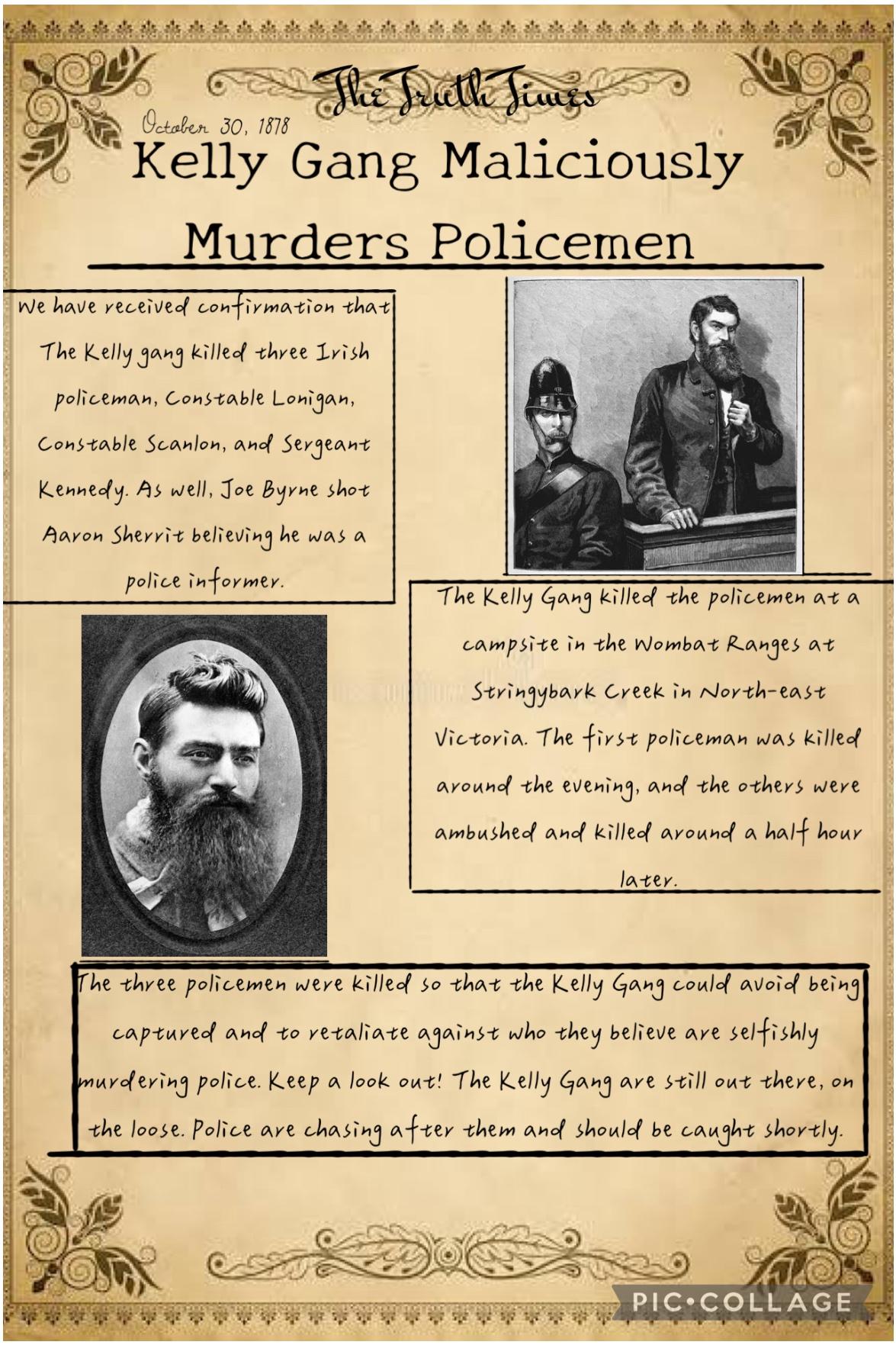 The Truth Times

October 30, 1878

Kelly Gang Maliciously Murders Policemen

We have received confirmation that The Kelly gang killed three Irish policeman, Constable Lonigan, Constable Scanlon, and Sergeant Kennedy. As well, Joe Byrne shot Aaron Sherrit believing he was a police informer.

The Kelly Gang killed the policemen at a campsite in the Wombat Ranges at Stringybark Creek in North-east Victoria. The first policeman was killed around the evening, and the others were ambushed and killed around a half hour later.

The three policemen were killed so that the Kelly Gang could avoid being captured and to retaliate against who they believe are selfishly murdering police. Keep a look out! The Kelly Gang are still out there, on the loose. Police are chasing after them and should be caught shortly.

PIC•COLLAGE